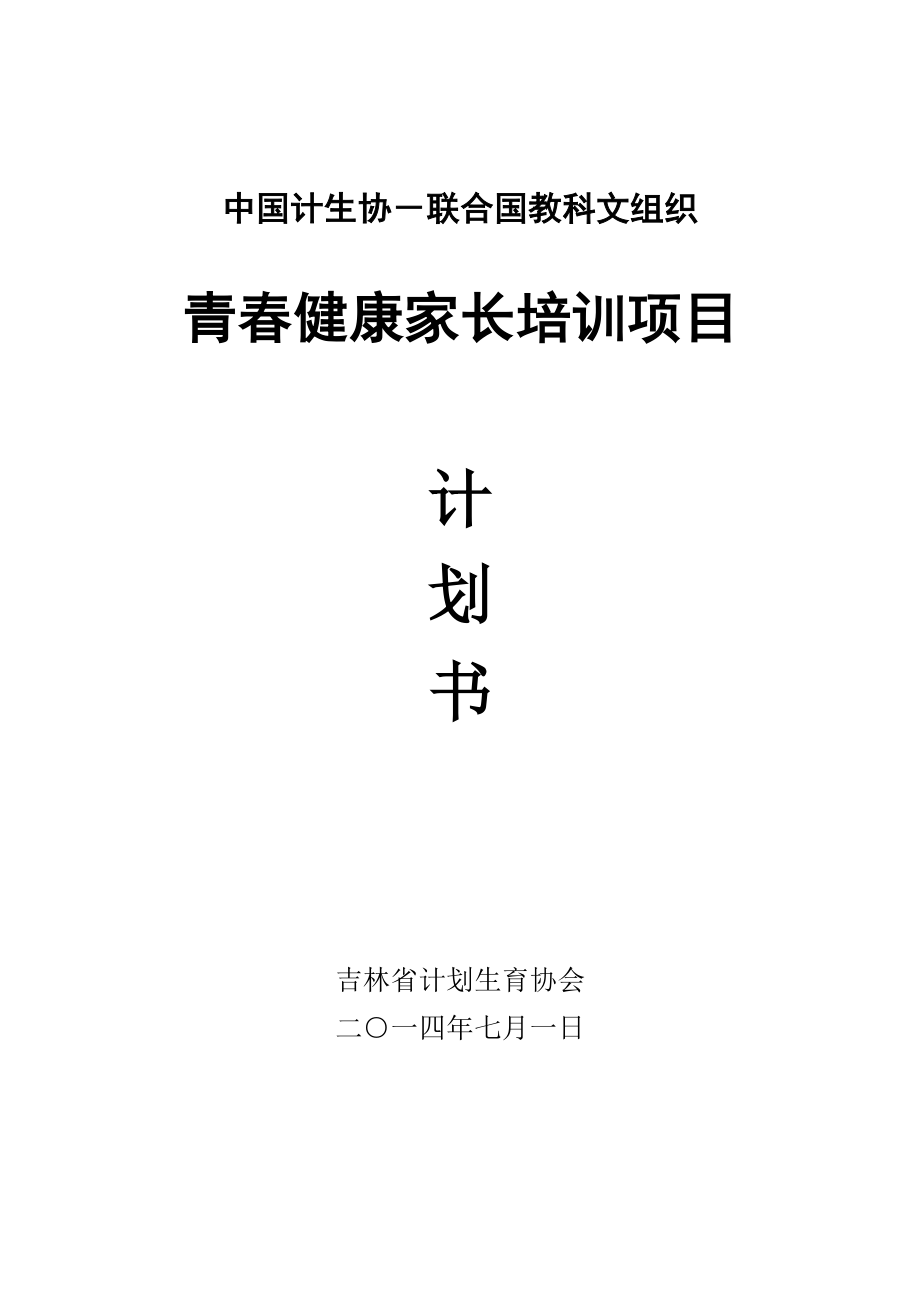 中国计生协－联合国教科文组织

青春健康家长培训项目

计

划

书

吉林省计划生育协会

二〇一四年七月一日